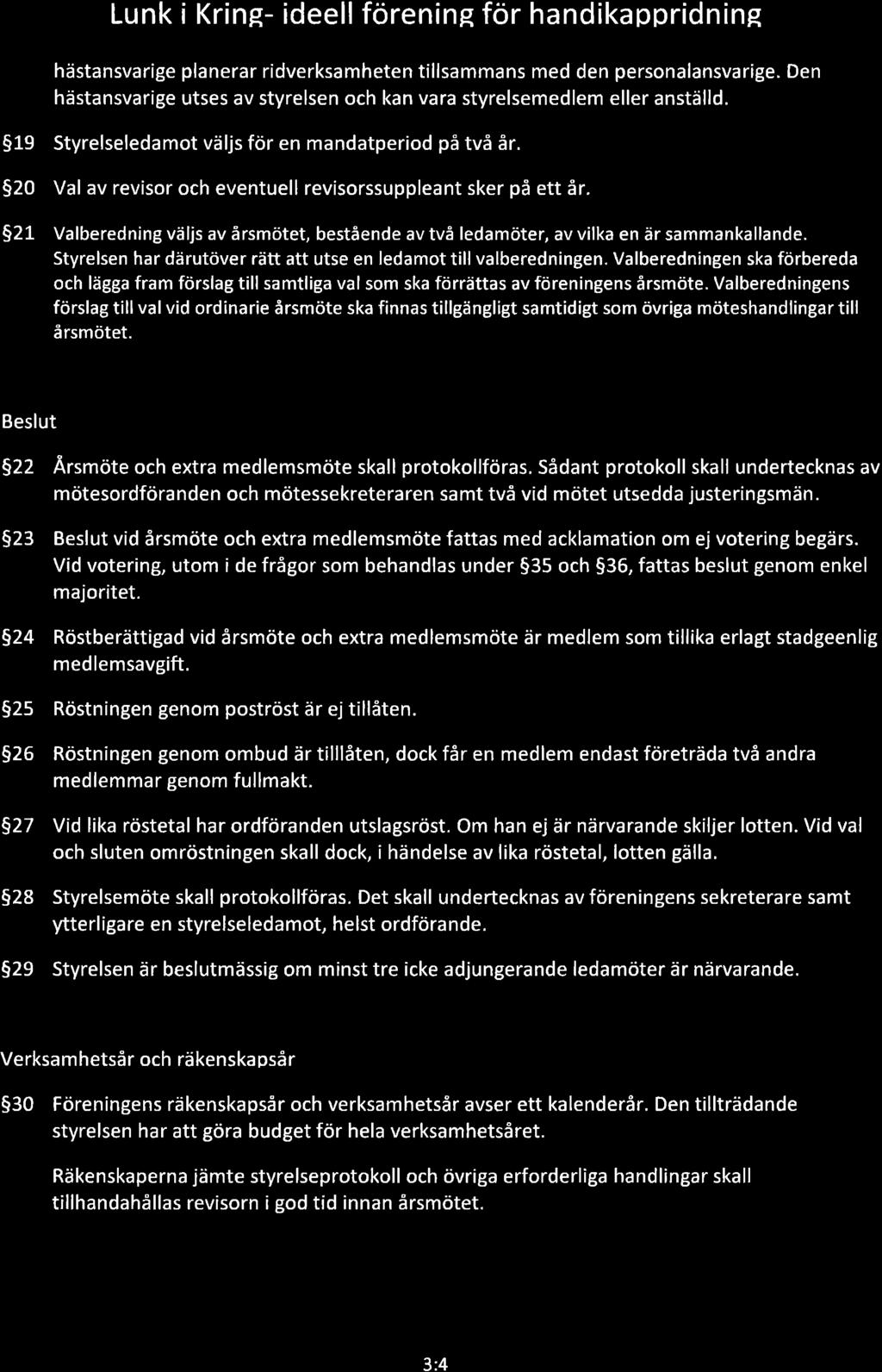 Lunk i Kring- ideell förening för handikappridning

hästansvarige planerar ridverksamheten tillsammans med den personalansvarige. Den hästansvarige utses av styrelsen och kan vara styrelsemedlem eller anställd.

§19 Styrelseledamot väljs för en mandatperiod på två år.

§20 Val av revisor och eventuell revisorssuppleant sker på ett år.

§21 Valberedning väljs av årsmötet, bestående av två ledamöter, av vilka en är sammankallande. Styrelsen har därutöver rätt att utse en ledamot till valberedningen. Valberedningen ska förbereda och lägga fram förslag till samtliga val som ska förrättas av föreningens årsmöte. Valberedningens förslag till val vid ordinarie årsmöte ska finnas tillgängligt samtidigt som övriga möteshandlingar till årsmötet.

Beslut

§22 Årsmöte och extra medlemsmöte skall protokollföras. Sådant protokoll skall undertecknas av mötesordföranden och mötessekreteraren samt två vid mötet utsedda justeringsmän.

§23 Beslut vid årsmöte och extra medlemsmöte fattas med acklamation om ej votering begärs. Vid votering, utom i de frågor som behandlas under §35 och §36, fattas beslut genom enkel majoritet.

§24 Röstberättigad vid årsmöte och extra medlemsmöte är medlem som tillika erlagt stadgeenlig medlemsavgift.

§25 Röstningen genom poströst är ej tillåten.

§26 Röstningen genom ombud är tilllåten, dock får en medlem endast företräda två andra medlemmar genom fullmakt.

§27 Vid lika röstetal har ordföranden utslagsröst. Om han ej är närvarande skiljer lotten. Vid val och sluten omröstningen skall dock, i händelse av lika röstetal, lotten gälla.

§28 Styrelsemöte skall protokollföras. Det skall undertecknas av föreningens sekreterare samt ytterligare en styrelseledamot, helst ordförande.

§29 Styrelsen är beslutmässig om minst tre icke adjungerande ledamöter är närvarande.

Verksamhetsår och räkenskapsår

§30 Föreningens räkenskapsår och verksamhetsår avser ett kalenderår. Den tillträdande styrelsen har att göra budget för hela verksamhetsåret.

Räkenskaperna jämte styrelseprotokoll och övriga erforderliga handlingar skall tillhandahållas revisorn i god tid innan årsmötet.

3:4